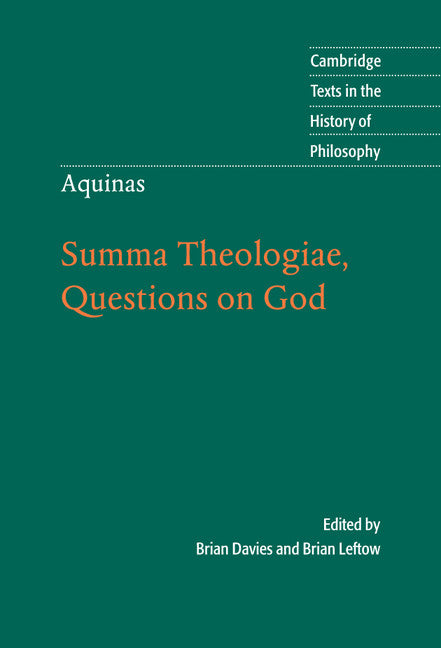 Cambridge
Texts in the
History of
Philosophy

Aquinas

Summa Theologiae, Questions on God

Edited by
Brian Davies and Brian Leftow